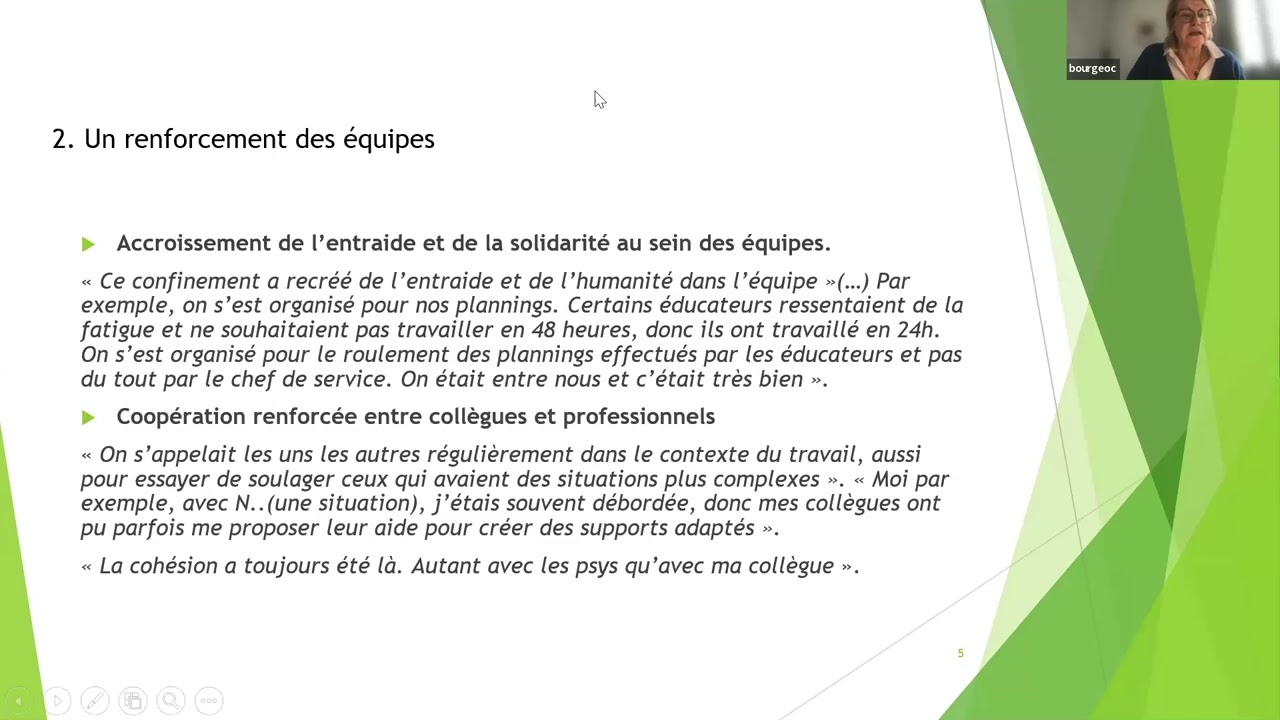 bourgeoc

2. Un renforcement des équipes

Accroissement de l'entraide et de la solidarité au sein des équipes.

« Ce confinement a recréé de l'entraide et de l'humanité dans l'équipe »(…) Par exemple, on s'est organisé pour nos plannings. Certains éducateurs ressentaient de la fatigue et ne souhaitaient pas travailler en 48 heures, donc ils ont travaillé en 24h. On s'est organisé pour le roulement des plannings effectués par les éducateurs et pas du tout par le chef de service. On était entre nous et c'était très bien ».

Coopération renforcée entre collègues et professionnels

« On s'appelait les uns les autres régulièrement dans le contexte du travail, aussi pour essayer de soulager ceux qui avaient des situations plus complexes ». « Moi par exemple, avec N..(une situation), j'étais souvent débordée, donc mes collègues ont pu parfois me proposer leur aide pour créer des supports adaptés ».

« La cohésion a toujours été là. Autant avec les psys qu'avec ma collègue ».

5